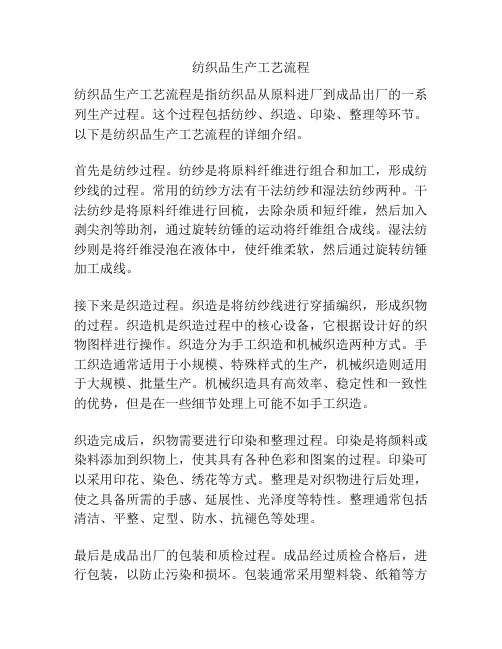 纺织品生产工艺流程

纺织品生产工艺流程是指纺织品从原料进厂到成品出厂的一系列生产过程。这个过程包括纺纱、织造、印染、整理等环节。以下是纺织品生产工艺流程的详细介绍。

首先是纺纱过程。纺纱是将原料纤维进行组合和加工，形成纺纱线的过程。常用的纺纱方法有干法纺纱和湿法纺纱两种。干法纺纱是将原料纤维进行回梳，去除杂质和短纤维，然后加入剥尖剂等助剂，通过旋转纺锤的运动将纤维组合成线。湿法纺纱则是将纤维浸泡在液体中，使纤维柔软，然后通过旋转纺锤加工成线。

接下来是织造过程。织造是将纺纱线进行穿插编织，形成织物的过程。织造机是织造过程中的核心设备，它根据设计好的织物图样进行操作。织造分为手工织造和机械织造两种方式。手工织造通常适用于小规模、特殊样式的生产，机械织造则适用于大规模、批量生产。机械织造具有高效率、稳定性和一致性的优势，但是在一些细节处理上可能不如手工织造。

织造完成后，织物需要进行印染和整理过程。印染是将颜料或染料添加到织物上，使其具有各种色彩和图案的过程。印染可以采用印花、染色、绣花等方式。整理是对织物进行后处理，使之具备所需的手感、延展性、光泽度等特性。整理通常包括清洁、平整、定型、防水、抗褪色等处理。

最后是成品出厂的包装和质检过程。成品经过质检合格后，进行包装，以防止污染和损坏。包装通常采用塑料袋、纸箱等方